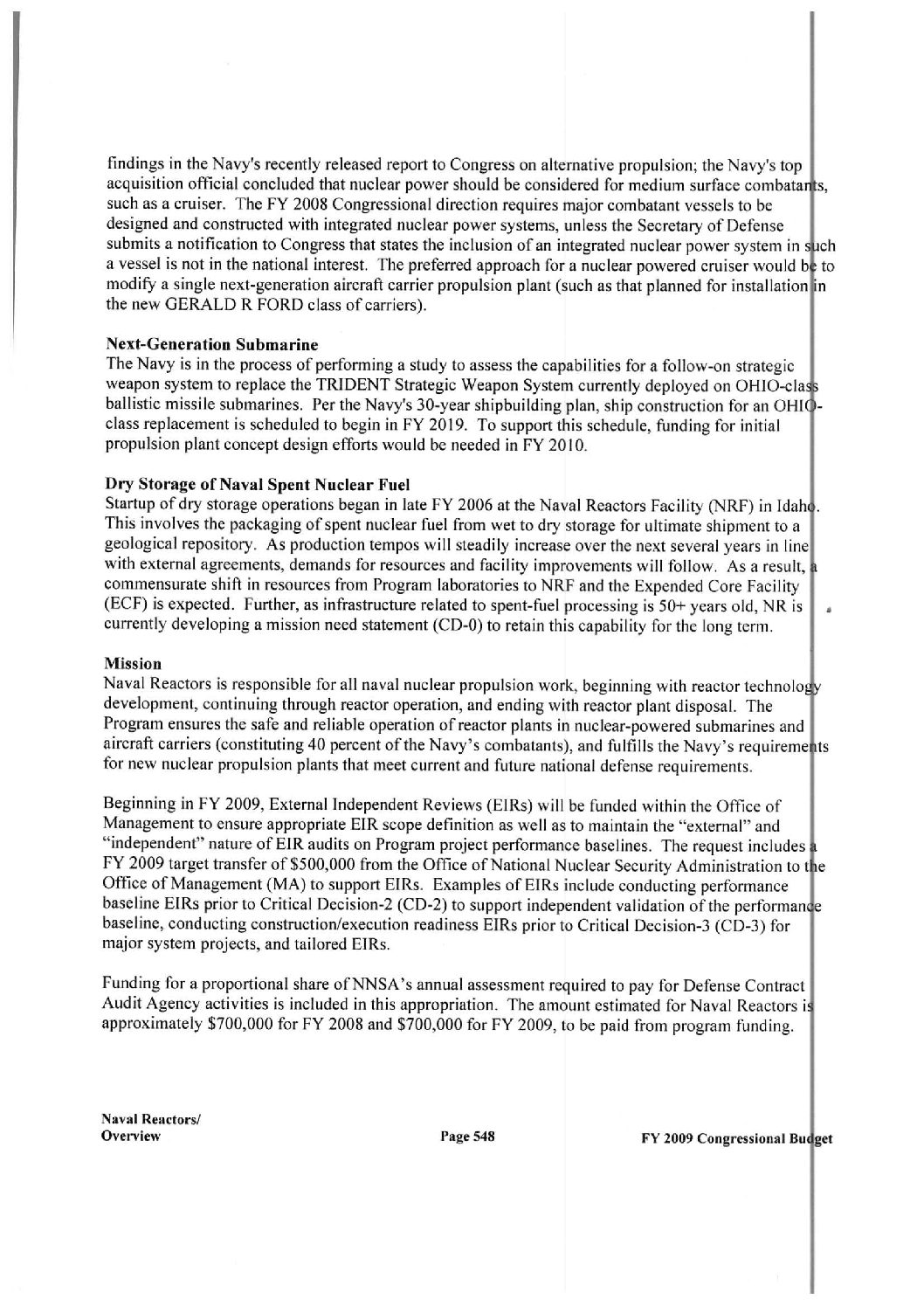 findings in the Navy's recently released report to Congress on alternative propulsion; the Navy's top acquisition official concluded that nuclear power should be considered for medium surface combatants, such as a cruiser. The FY 2008 Congressional direction requires major combatant vessels to be designed and constructed with integrated nuclear power systems, unless the Secretary of Defense submits a notification to Congress that states the inclusion of an integrated nuclear power system in such a vessel is not in the national interest. The preferred approach for a nuclear powered cruiser would be to modify a single next-generation aircraft carrier propulsion plant (such as that planned for installation in the new GERALD R FORD class of carriers).

Next-Generation Submarine
The Navy is in the process of performing a study to assess the capabilities for a follow-on strategic weapon system to replace the TRIDENT Strategic Weapon System currently deployed on OHIO-class ballistic missile submarines. Per the Navy's 30-year shipbuilding plan, ship construction for an OHIO-class replacement is scheduled to begin in FY 2019. To support this schedule, funding for initial propulsion plant concept design efforts would be needed in FY 2010.

Dry Storage of Naval Spent Nuclear Fuel
Startup of dry storage operations began in late FY 2006 at the Naval Reactors Facility (NRF) in Idaho. This involves the packaging of spent nuclear fuel from wet to dry storage for ultimate shipment to a geological repository. As production tempos will steadily increase over the next several years in line with external agreements, demands for resources and facility improvements will follow. As a result, a commensurate shift in resources from Program laboratories to NRF and the Expended Core Facility (ECF) is expected. Further, as infrastructure related to spent-fuel processing is 50+ years old, NR is currently developing a mission need statement (CD-0) to retain this capability for the long term.

Mission
Naval Reactors is responsible for all naval nuclear propulsion work, beginning with reactor technology development, continuing through reactor operation, and ending with reactor plant disposal. The Program ensures the safe and reliable operation of reactor plants in nuclear-powered submarines and aircraft carriers (constituting 40 percent of the Navy's combatants), and fulfills the Navy's requirements for new nuclear propulsion plants that meet current and future national defense requirements.

Beginning in FY 2009, External Independent Reviews (EIRs) will be funded within the Office of Management to ensure appropriate EIR scope definition as well as to maintain the "external" and "independent" nature of EIR audits on Program project performance baselines. The request includes a FY 2009 target transfer of $500,000 from the Office of National Nuclear Security Administration to the Office of Management (MA) to support EIRs. Examples of EIRs include conducting performance baseline EIRs prior to Critical Decision-2 (CD-2) to support independent validation of the performance baseline, conducting construction/execution readiness EIRs prior to Critical Decision-3 (CD-3) for major system projects, and tailored EIRs.

Funding for a proportional share of NNSA's annual assessment required to pay for Defense Contract Audit Agency activities is included in this appropriation. The amount estimated for Naval Reactors is approximately $700,000 for FY 2008 and $700,000 for FY 2009, to be paid from program funding.

Naval Reactors/
Overview

Page 548

FY 2009 Congressional Budget